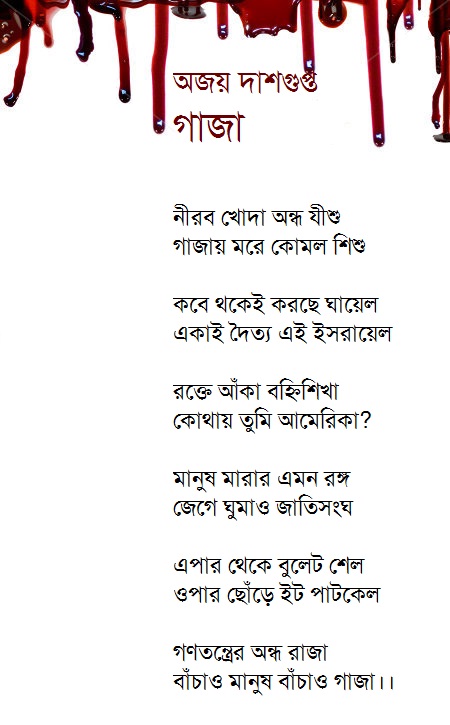 অজয় দাশগুপ্ত
গাজা

নীরব খোদা অন্ধ যীশু
গাজায় মরে কোমল শিশু

কবে থকেই করছে ঘায়েল
একাই দৈত্য এই ইসরায়েল

রক্তে আঁকা বহ্নিশিখা
কোথায় তুমি আমেরিকা?

মানুষ মারার এমন রঙ্গ
জেগে ঘুমাও জাতিসংঘ

এপার থেকে বুলেট শেল
ওপার ছোঁড়ে ইট পাটকেল

গণতন্ত্রের অন্ধ রাজা
বাঁচাও মানুষ বাঁচাও গাজা।।